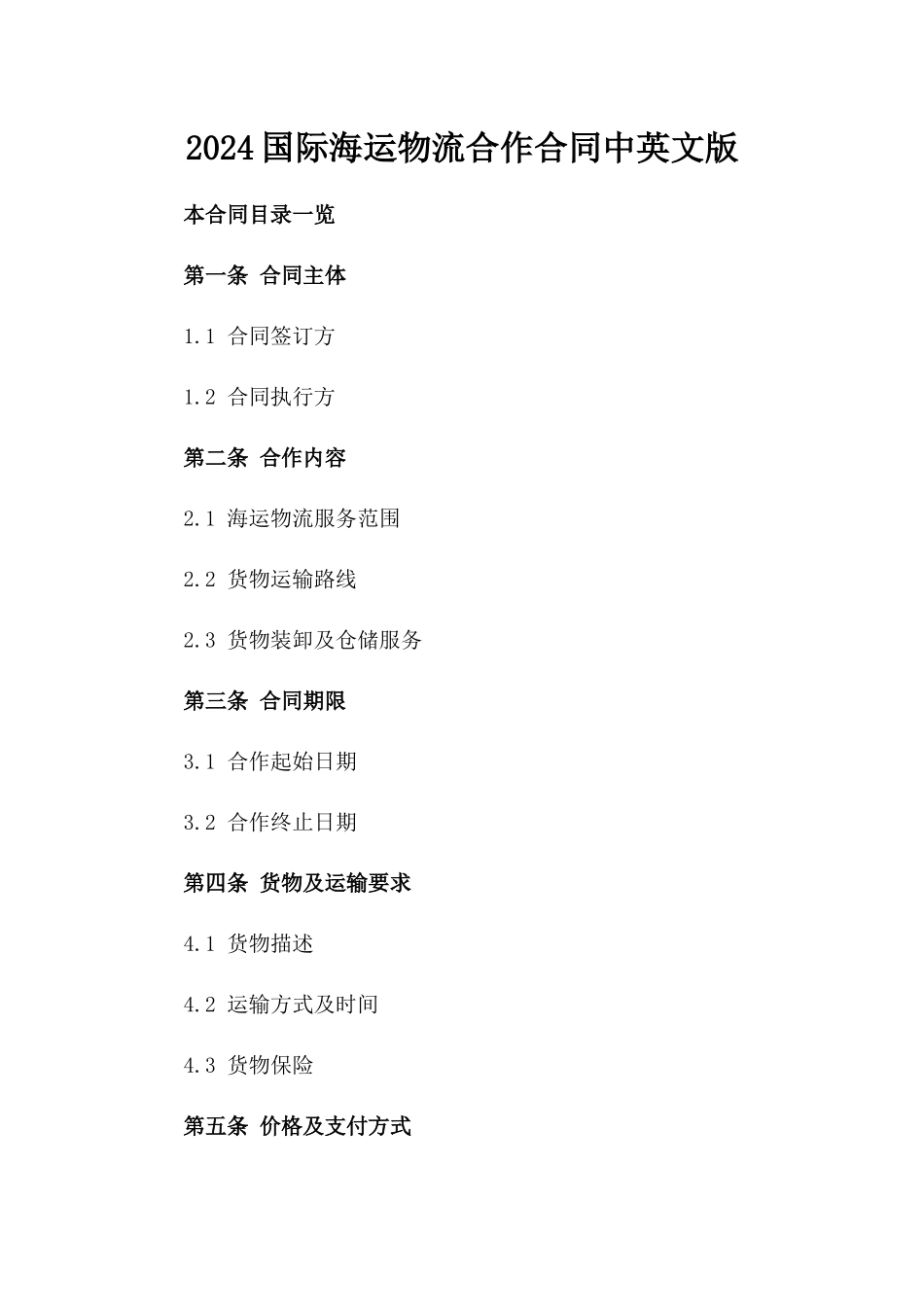 2024国际海运物流合作合同中英文版

本合同目录一览

第一条 合同主体

1.1 合同签订方

1.2 合同执行方

第二条 合作内容

2.1 海运物流服务范围

2.2 货物运输路线

2.3 货物装卸及仓储服务

第三条 合同期限

3.1 合作起始日期

3.2 合作终止日期

第四条 货物及运输要求

4.1 货物描述

4.2 运输方式及时间

4.3 货物保险

第五条 价格及支付方式